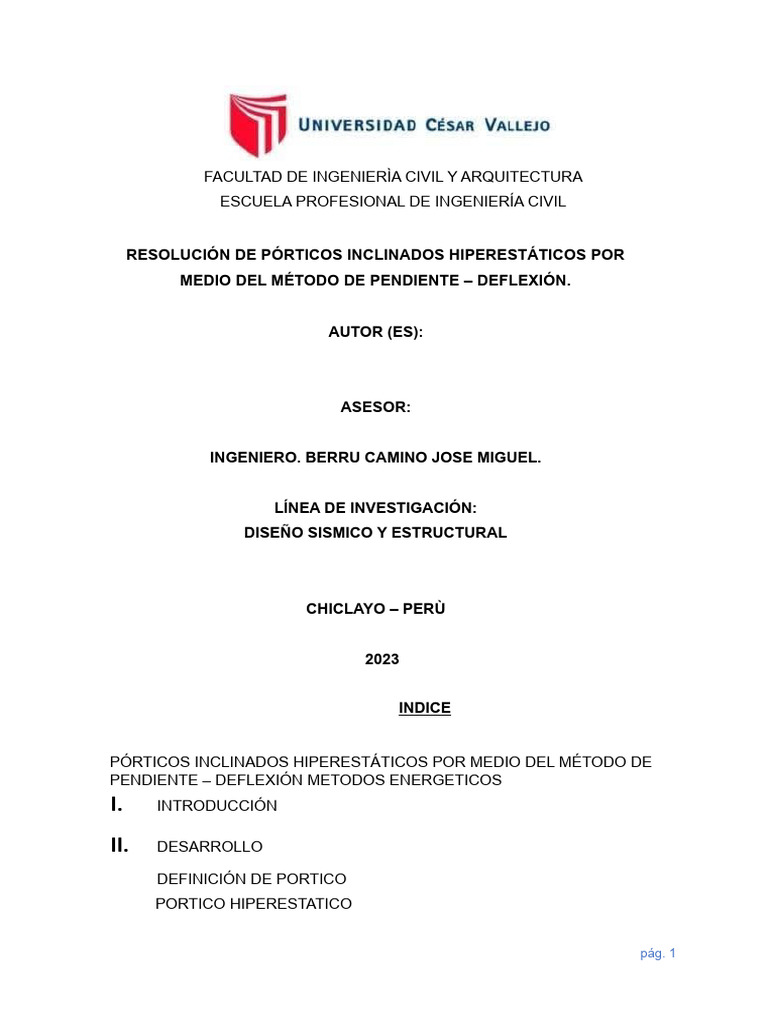 UNIVERSIDAD CÉSAR VALLEJO

FACULTAD DE INGENIERÌA CIVIL Y ARQUITECTURA
ESCUELA PROFESIONAL DE INGENIERÍA CIVIL

RESOLUCIÓN DE PÓRTICOS INCLINADOS HIPERESTÁTICOS POR MEDIO DEL MÉTODO DE PENDIENTE – DEFLEXIÓN.

AUTOR (ES):

ASESOR:

INGENIERO. BERRU CAMINO JOSE MIGUEL.

LÍNEA DE INVESTIGACIÓN:
DISEÑO SISMICO Y ESTRUCTURAL

CHICLAYO – PERÙ

2023

INDICE

PÓRTICOS INCLINADOS HIPERESTÁTICOS POR MEDIO DEL MÉTODO DE PENDIENTE – DEFLEXIÓN METODOS ENERGETICOS

I. INTRODUCCIÓN

II. DESARROLLO

DEFINICIÓN DE PORTICO

PORTICO HIPERESTATICO

pág. 1